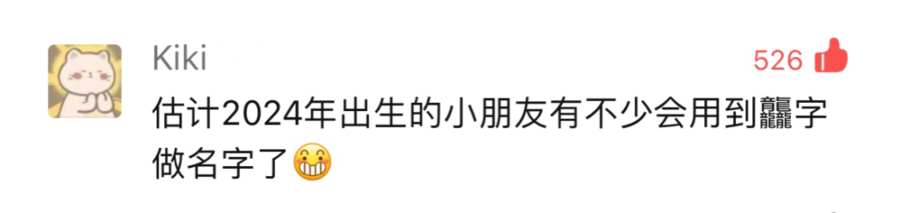 Kiki

526

估计2024年出生的小朋友有不少会用到龘字做名字了😁